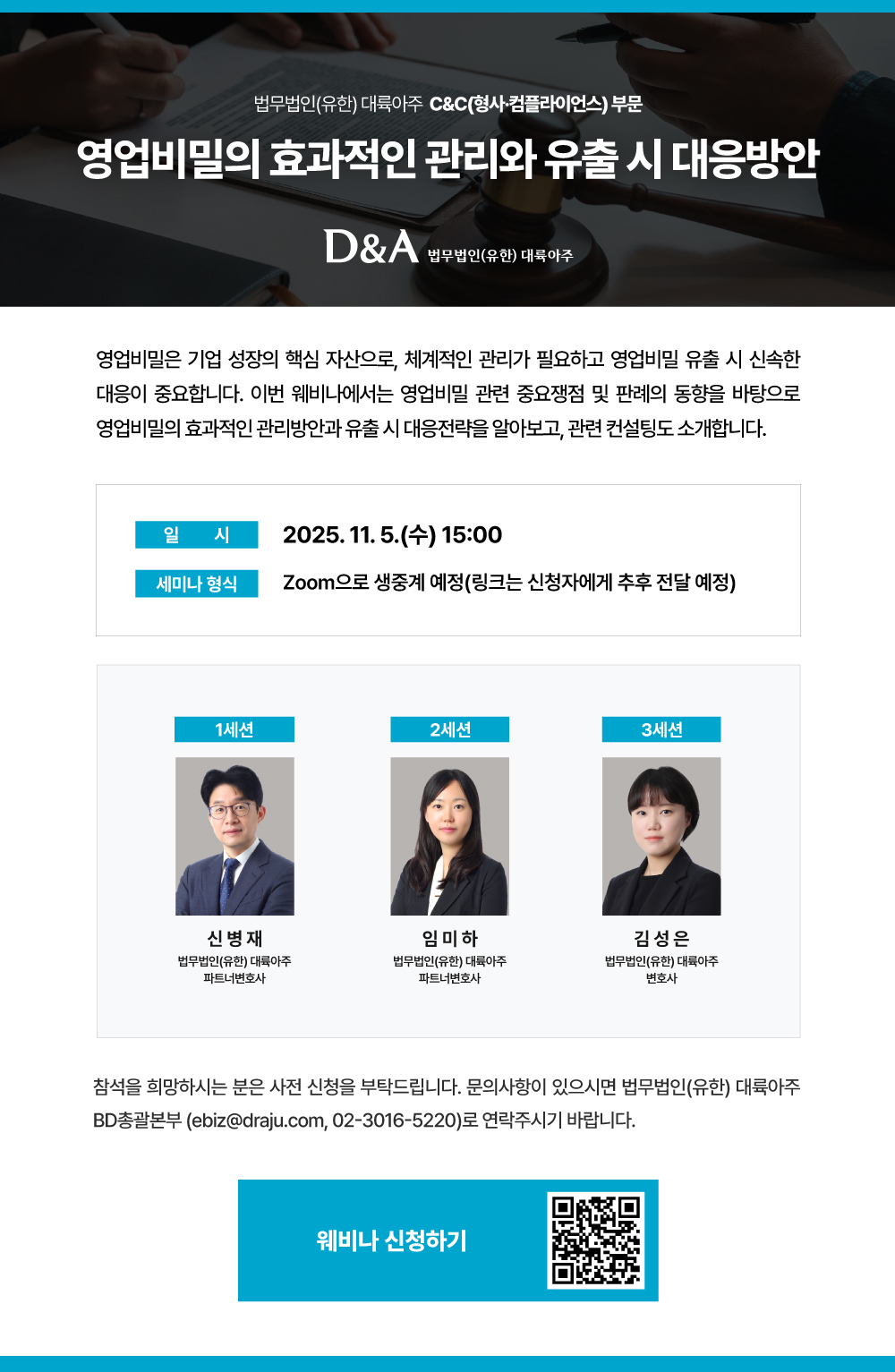 법무법인(유한) 대륙아주 C&C(형사·컴플라이언스) 부문

영업비밀의 효과적인 관리와 유출 시 대응방안

D&A 법무법인(유한) 대륙아주

영업비밀은 기업 성장의 핵심 자산으로, 체계적인 관리가 필요하고 영업비밀 유출 시 신속한 대응이 중요합니다. 이번 웨비나에서는 영업비밀 관련 중요쟁점 및 판례의 동향을 바탕으로 영업비밀의 효과적인 관리방안과 유출 시 대응전략을 알아보고, 관련 컨설팅도 소개합니다.

일 시
2025. 11. 5.(수) 15:00

세미나 형식
Zoom으로 생중계 예정(링크는 신청자에게 추후 전달 예정)

1세션
신 병 재
법무법인(유한) 대륙아주
파트너변호사

2세션
임 미 하
법무법인(유한) 대륙아주
파트너변호사

3세션
김 성 은
법무법인(유한) 대륙아주
변호사

참석을 희망하시는 분은 사전 신청을 부탁드립니다. 문의사항이 있으시면 법무법인(유한) 대륙아주 BD총괄본부 (ebiz@draju.com, 02-3016-5220)로 연락주시기 바랍니다.

웨비나 신청하기